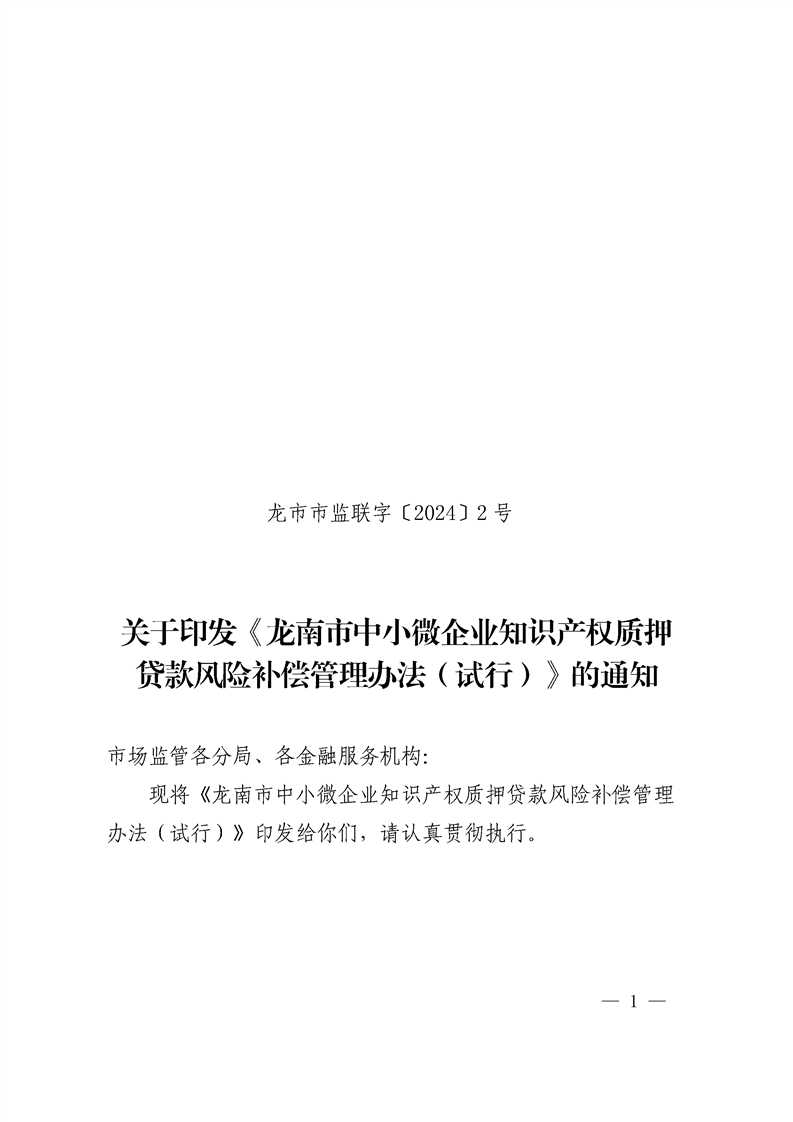 龙市市监联字〔2024〕2号

关于印发《龙南市中小微企业知识产权质押贷款风险补偿管理办法（试行）》的通知

市场监管各分局、各金融服务机构:

现将《龙南市中小微企业知识产权质押贷款风险补偿管理办法（试行）》印发给你们，请认真贯彻执行。

— 1 —